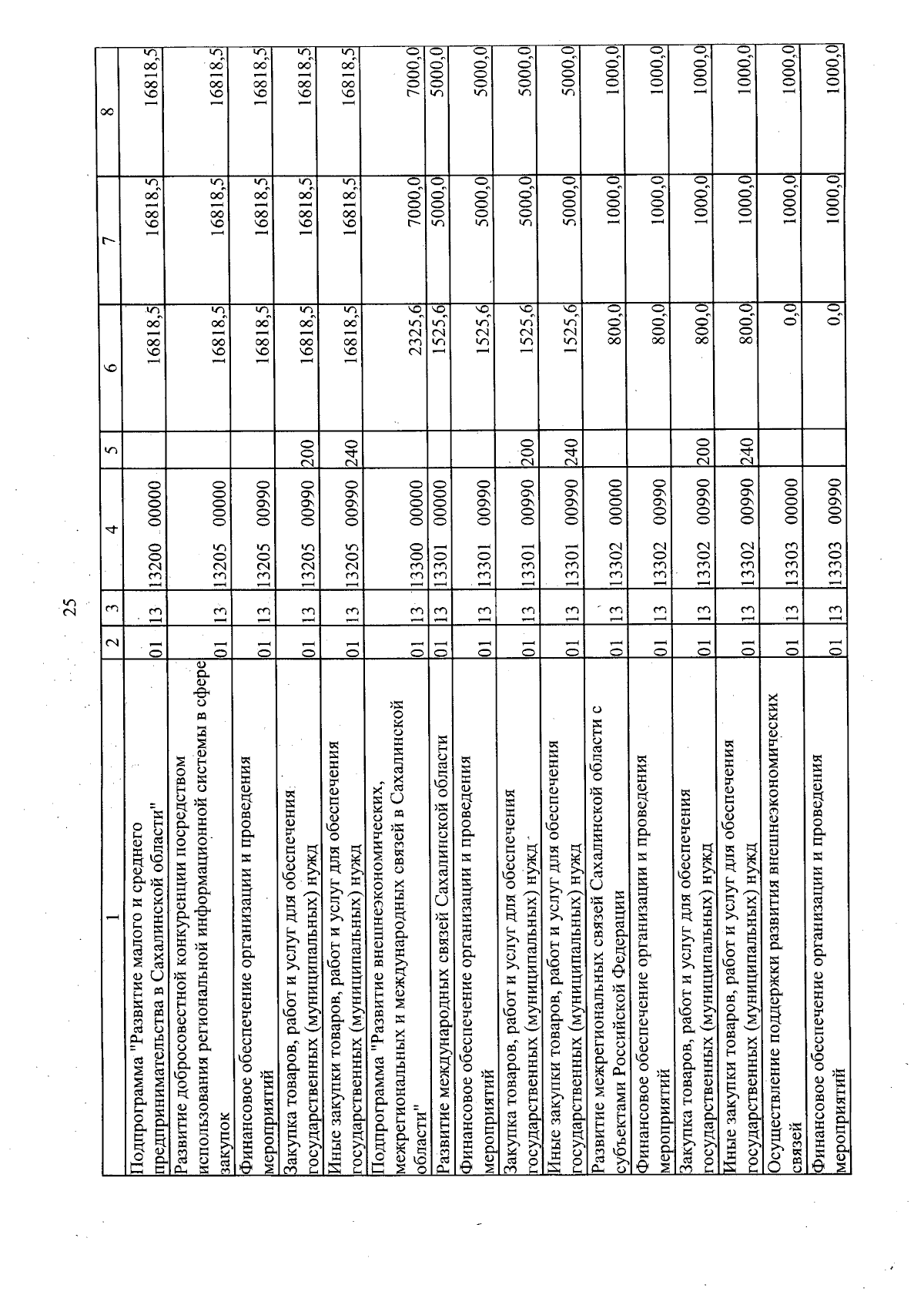 25

| 1 | 2 | 3 | 4 | 5 | 6 | 7 | 8 |
|---|---|---|---|---|---|---|---|
| Подпрограмма "Развитие малого и среднего предпринимательства в Сахалинской области" | 01 | 13 | 13200 00000 | | 16818,5 | 16818,5 | 16818,5 |
| Развитие добросовестной конкуренции посредством использования региональной информационной системы в сфере закупок | 01 | 13 | 13205 00000 | | 16818,5 | 16818,5 | 16818,5 |
| Финансовое обеспечение организации и проведения мероприятий | 01 | 13 | 13205 00990 | | 16818,5 | 16818,5 | 16818,5 |
| Закупка товаров, работ и услуг для обеспечения государственных (муниципальных) нужд | 01 | 13 | 13205 00990 | 200 | 16818,5 | 16818,5 | 16818,5 |
| Иные закупки товаров, работ и услуг для обеспечения государственных (муниципальных) нужд | 01 | 13 | 13205 00990 | 240 | 16818,5 | 16818,5 | 16818,5 |
| Подпрограмма "Развитие внешнеэкономических, межрегиональных и международных связей в Сахалинской области" | 01 | 13 | 13300 00000 | | 2325,6 | 7000,0 | 7000,0 |
| Развитие международных связей Сахалинской области | 01 | 13 | 13301 00000 | | 1525,6 | 5000,0 | 5000,0 |
| Финансовое обеспечение организации и проведения мероприятий | 01 | 13 | 13301 00990 | | 1525,6 | 5000,0 | 5000,0 |
| Закупка товаров, работ и услуг для обеспечения государственных (муниципальных) нужд | 01 | 13 | 13301 00990 | 200 | 1525,6 | 5000,0 | 5000,0 |
| Иные закупки товаров, работ и услуг для обеспечения государственных (муниципальных) нужд | 01 | 13 | 13301 00990 | 240 | 1525,6 | 5000,0 | 5000,0 |
| Развитие межрегиональных связей Сахалинской области с субъектами Российской Федерации | 01 | 13 | 13302 00000 | | 800,0 | 1000,0 | 1000,0 |
| Финансовое обеспечение организации и проведения мероприятий | 01 | 13 | 13302 00990 | | 800,0 | 1000,0 | 1000,0 |
| Закупка товаров, работ и услуг для обеспечения государственных (муниципальных) нужд | 01 | 13 | 13302 00990 | 200 | 800,0 | 1000,0 | 1000,0 |
| Иные закупки товаров, работ и услуг для обеспечения государственных (муниципальных) нужд | 01 | 13 | 13302 00990 | 240 | 800,0 | 1000,0 | 1000,0 |
| Осуществление поддержки развития внешнеэкономических связей | 01 | 13 | 13303 00000 | | 0,0 | 1000,0 | 1000,0 |
| Финансовое обеспечение организации и проведения мероприятий | 01 | 13 | 13303 00990 | | 0,0 | 1000,0 | 1000,0 |